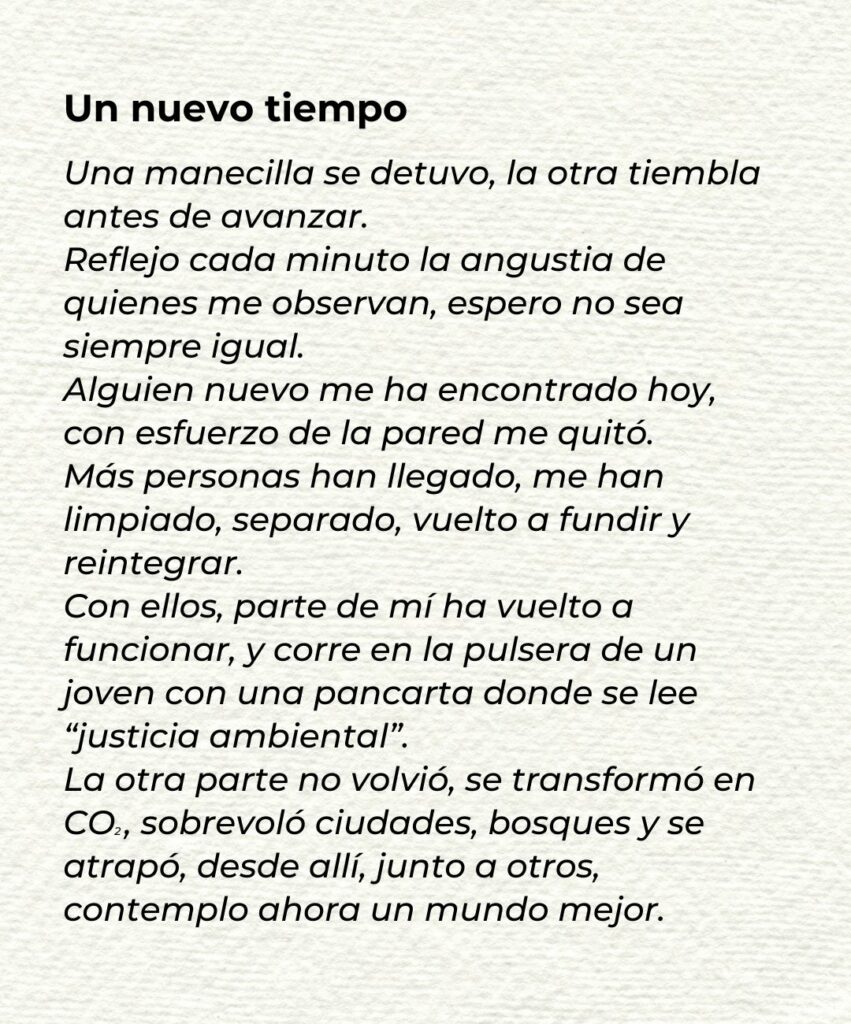 Un nuevo tiempo

Una manecilla se detuvo, la otra tiembla antes de avanzar.
Reflejo cada minuto la angustia de quienes me observan, espero no sea siempre igual.
Alguien nuevo me ha encontrado hoy, con esfuerzo de la pared me quitó.
Más personas han llegado, me han limpiado, separado, vuelto a fundir y reintegrar.
Con ellos, parte de mí ha vuelto a funcionar, y corre en la pulsera de un joven con una pancarta donde se lee "justicia ambiental".
La otra parte no volvió, se transformó en $CO_2$, sobrevoló ciudades, bosques y se atrapó, desde allí, junto a otros, contemplo ahora un mundo mejor.